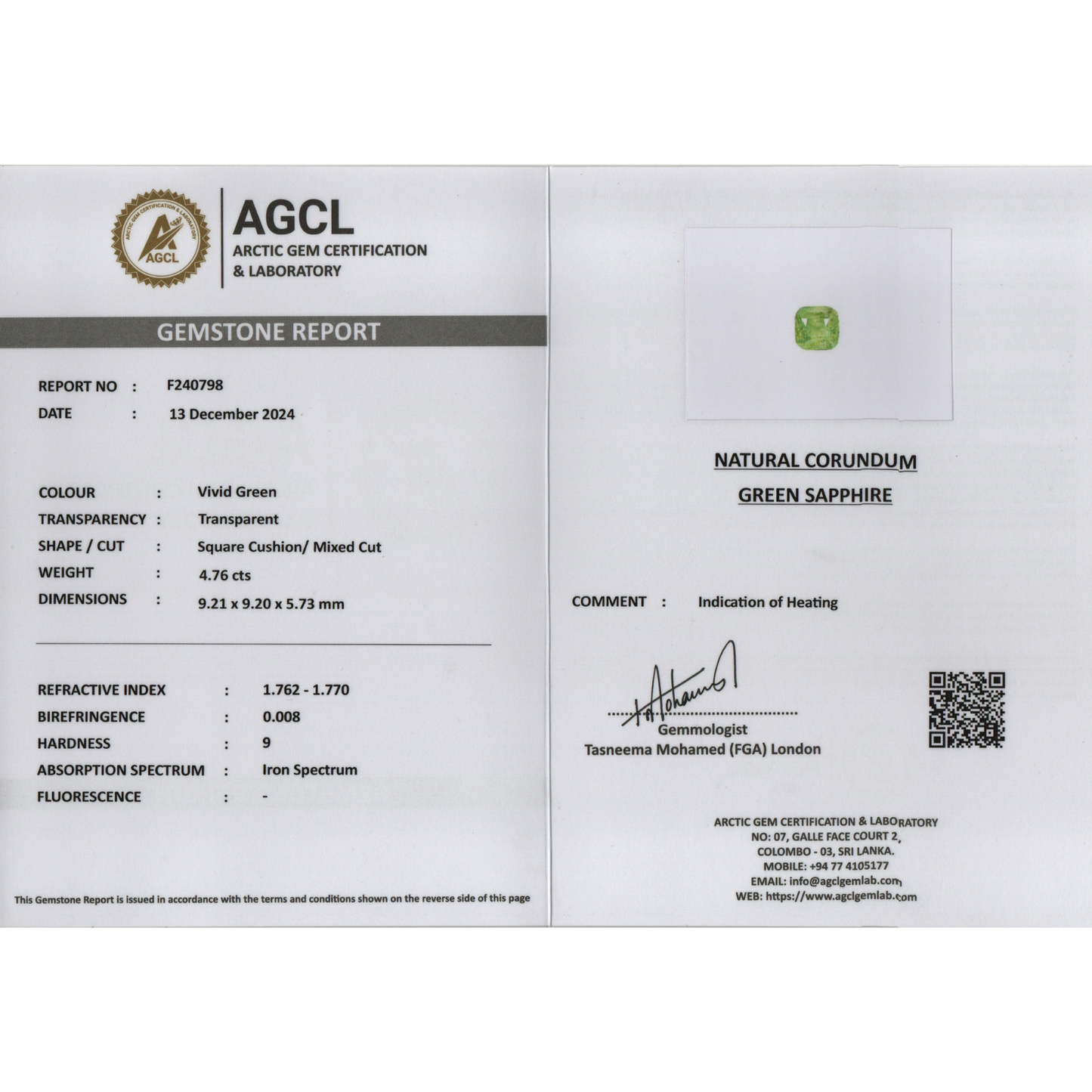 ARCTIC GEM CERTIFICATION & LABORATORY
AGCL

AGCL
ARCTIC GEM CERTIFICATION
& LABORATORY

GEMSTONE REPORT

REPORT NO : F240798
DATE : 13 December 2024

COLOUR : Vivid Green
TRANSPARENCY : Transparent
SHAPE / CUT : Square Cushion/ Mixed Cut
WEIGHT : 4.76 cts
DIMENSIONS : 9.21 x 9.20 x 5.73 mm

REFRACTIVE INDEX : 1.762 - 1.770
BIREFRINGENCE : 0.008
HARDNESS : 9
ABSORPTION SPECTRUM : Iron Spectrum
FLUORESCENCE : -

This Gemstone Report is issued in accordance with the terms and conditions shown on the reverse side of this page

NATURAL CORUNDUM
GREEN SAPPHIRE

COMMENT : Indication of Heating

Gemmologist
Tasneema Mohamed (FGA) London

ARCTIC GEM CERTIFICATION & LABORATORY
NO: 07, GALLE FACE COURT 2,
COLOMBO - 03, SRI LANKA.
MOBILE: +94 77 4105177
EMAIL: info@agclgemlab.com
WEB: https://www.agclgemlab.com